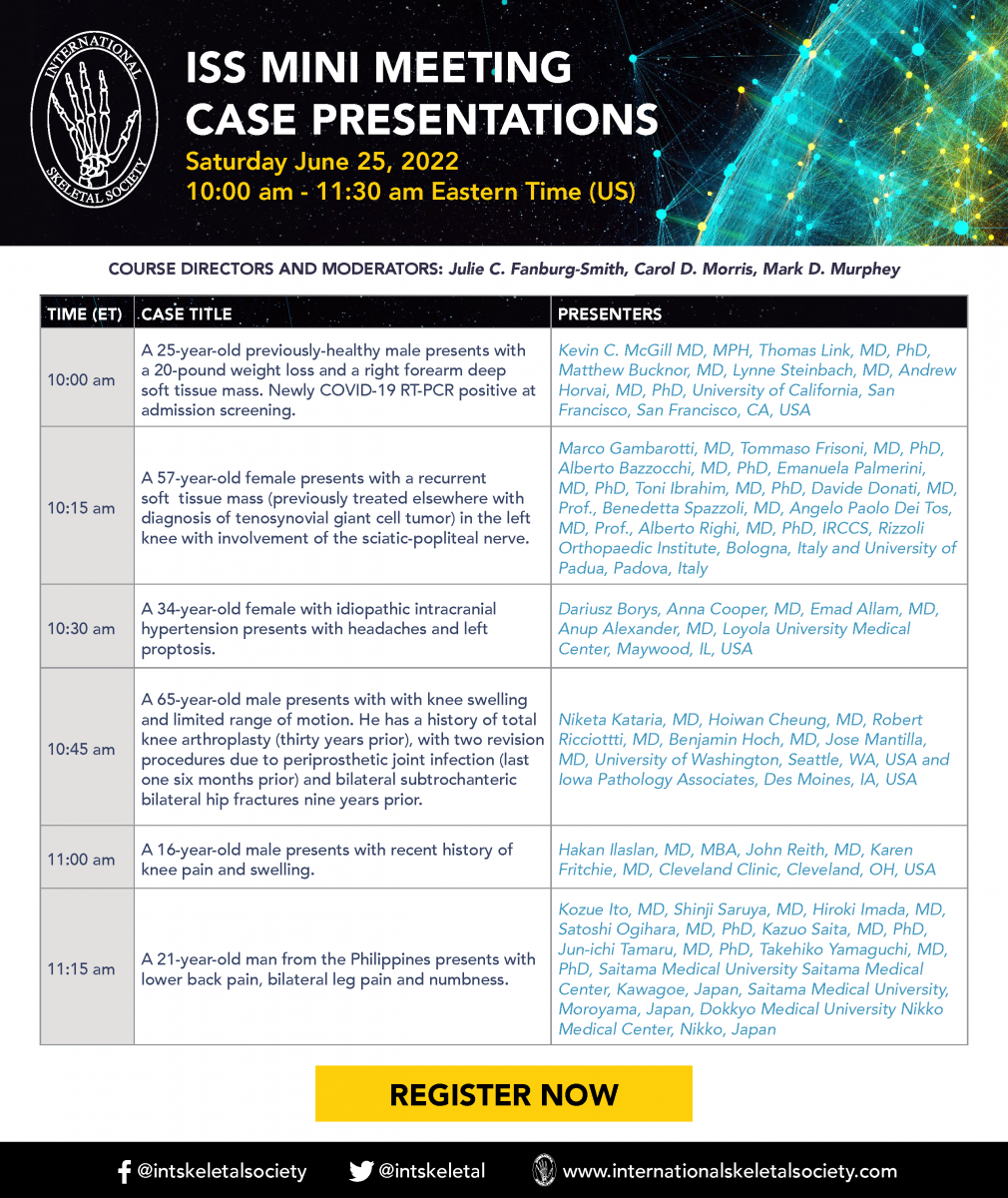 INTERNATIONAL SKELETAL SOCIETY

ISS MINI MEETING CASE PRESENTATIONS
Saturday June 25, 2022
10:00 am - 11:30 am Eastern Time (US)

COURSE DIRECTORS AND MODERATORS: Julie C. Fanburg-Smith, Carol D. Morris, Mark D. Murphey

| TIME (ET) | CASE TITLE | PRESENTERS |
|---|---|---|
| 10:00 am | A 25-year-old previously-healthy male presents with a 20-pound weight loss and a right forearm deep soft tissue mass. Newly COVID-19 RT-PCR positive at admission screening. | Kevin C. McGill MD, MPH, Thomas Link, MD, PhD, Matthew Bucknor, MD, Lynne Steinbach, MD, Andrew Horvai, MD, PhD, University of California, San Francisco, San Francisco, CA, USA |
| 10:15 am | A 57-year-old female presents with a recurrent soft tissue mass (previously treated elsewhere with diagnosis of tenosynovial giant cell tumor) in the left knee with involvement of the sciatic-popliteal nerve. | Marco Gambarotti, MD, Tommaso Frisoni, MD, PhD, Alberto Bazzocchi, MD, PhD, Emanuela Palmerini, MD, PhD, Toni Ibrahim, MD, PhD, Davide Donati, MD, Prof., Benedetta Spazzoli, MD, Angelo Paolo Dei Tos, MD, Prof., Alberto Righi, MD, PhD, IRCCS, Rizzoli Orthopaedic Institute, Bologna, Italy and University of Padua, Padova, Italy |
| 10:30 am | A 34-year-old female with idiopathic intracranial hypertension presents with headaches and left proptosis. | Dariusz Borys, Anna Cooper, MD, Emad Allam, MD, Anup Alexander, MD, Loyola University Medical Center, Maywood, IL, USA |
| 10:45 am | A 65-year-old male presents with with knee swelling and limited range of motion. He has a history of total knee arthroplasty (thirty years prior), with two revision procedures due to periprosthetic joint infection (last one six months prior) and bilateral subtrochanteric bilateral hip fractures nine years prior. | Niketa Kataria, MD, Hoiwan Cheung, MD, Robert Ricciottti, MD, Benjamin Hoch, MD, Jose Mantilla, MD, University of Washington, Seattle, WA, USA and Iowa Pathology Associates, Des Moines, IA, USA |
| 11:00 am | A 16-year-old male presents with recent history of knee pain and swelling. | Hakan Ilaslan, MD, MBA, John Reith, MD, Karen Fritchie, MD, Cleveland Clinic, Cleveland, OH, USA |
| 11:15 am | A 21-year-old man from the Philippines presents with lower back pain, bilateral leg pain and numbness. | Kozue Ito, MD, Shinji Saruya, MD, Hiroki Imada, MD, Satoshi Ogihara, MD, PhD, Kazuo Saita, MD, PhD, Jun-ichi Tamaru, MD, PhD, Takehiko Yamaguchi, MD, PhD, Saitama Medical University Saitama Medical Center, Kawagoe, Japan, Saitama Medical University, Moroyama, Japan, Dokkyo Medical University Nikko Medical Center, Nikko, Japan |

REGISTER NOW

@intskeletalsociety @intskeletal www.internationalskeletalsociety.com